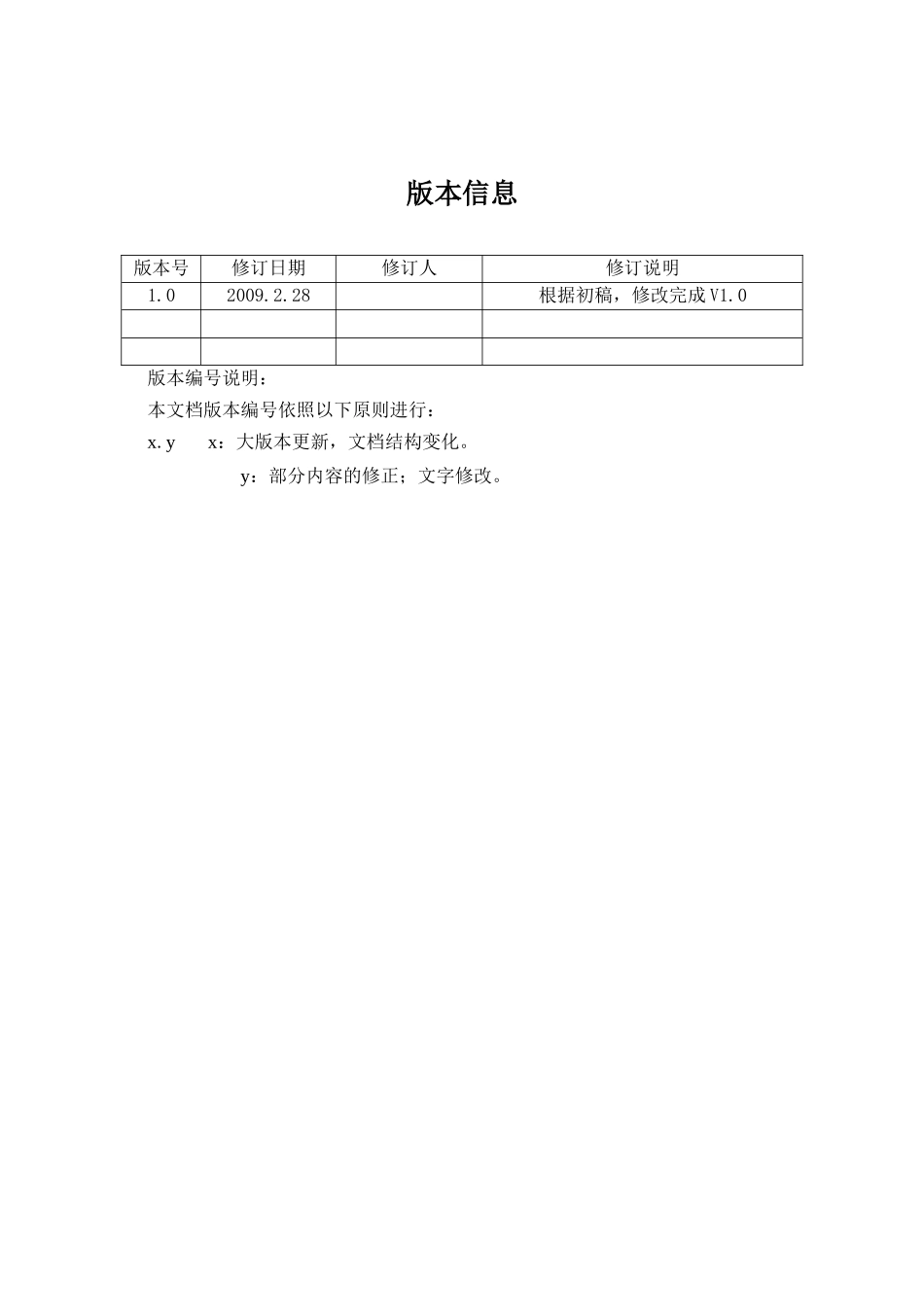 版本信息

| 版本号 | 修订日期 | 修订人 | 修订说明 |
|---|---|---|---|
| 1.0 | 2009.2.28 | | 根据初稿，修改完成V1.0 |
| | | | |
| | | | |

版本编号说明：

本文档版本编号依照以下原则进行：

x.y　　x：大版本更新，文档结构变化。

y：部分内容的修正；文字修改。